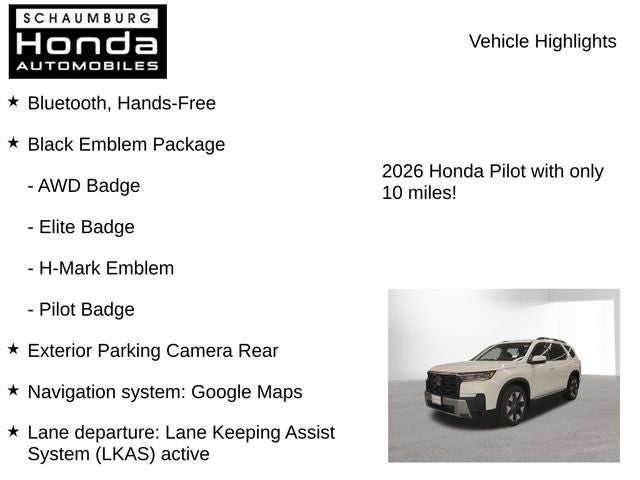 SCHAUMBURG
Honda
AUTOMOBILES

Vehicle Highlights

★ Bluetooth, Hands-Free

★ Black Emblem Package

- AWD Badge

- Elite Badge

- H-Mark Emblem

- Pilot Badge

★ Exterior Parking Camera Rear

★ Navigation system: Google Maps

★ Lane departure: Lane Keeping Assist System (LKAS) active

2026 Honda Pilot with only 10 miles!